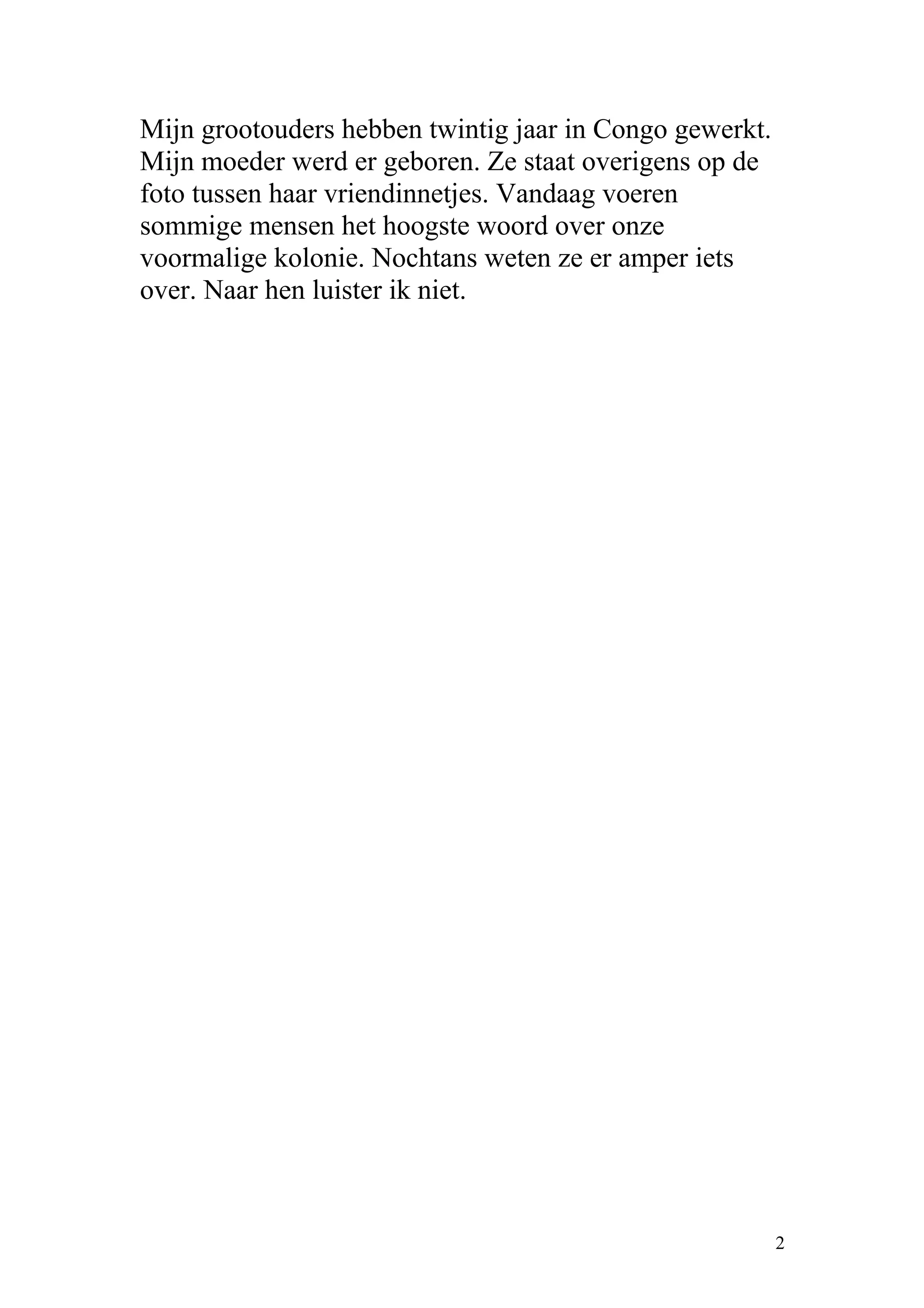 Mijn grootouders hebben twintig jaar in Congo gewerkt. Mijn moeder werd er geboren. Ze staat overigens op de foto tussen haar vriendinnetjes. Vandaag voeren sommige mensen het hoogste woord over onze voormalige kolonie. Nochtans weten ze er amper iets over. Naar hen luister ik niet.

2